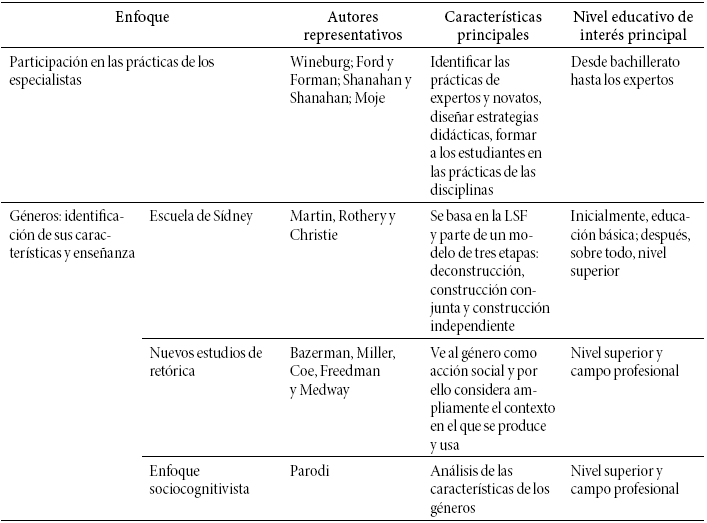 | Enfoque | | Autores representativos | Características principales | Nivel educativo de interés principal |
|---|---|---|---|---|
| Participación en las prácticas de los especialistas | | Wineburg; Ford y Forman; Shanahan y Shanahan; Moje | Identificar las prácticas de expertos y novatos, diseñar estrategias didácticas, formar a los estudiantes en las prácticas de las disciplinas | Desde bachillerato hasta los expertos |
| Géneros: identificación de sus características y enseñanza | Escuela de Sídney | Martin, Rothery y Christie | Se basa en la LSF y parte de un modelo de tres etapas: deconstrucción, construcción conjunta y construcción independiente | Inicialmente, educación básica; después, sobre todo, nivel superior |
| | Nuevos estudios de retórica | Bazerman, Miller, Coe, Freedman y Medway | Ve al género como acción social y por ello considera ampliamente el contexto en el que se produce y usa | Nivel superior y campo profesional |
| | Enfoque sociocognitivista | Parodi | Análisis de las características de los géneros | Nivel superior y campo profesional |